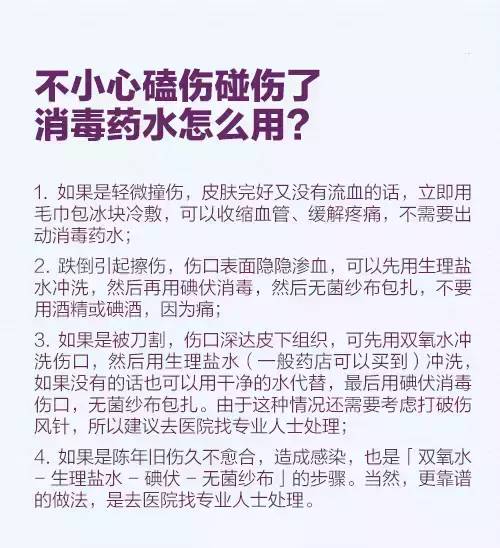 不小心磕伤碰伤了
消毒药水怎么用？

1. 如果是轻微撞伤，皮肤完好又没有流血的话，立即用毛巾包冰块冷敷，可以收缩血管、缓解疼痛，不需要出动消毒药水；

2. 跌倒引起擦伤，伤口表面隐隐渗血，可以先用生理盐水冲洗，然后再用碘伏消毒，然后无菌纱布包扎，不要用酒精或碘酒，因为痛；

3. 如果是被刀割，伤口深达皮下组织，可先用双氧水冲洗伤口，然后用生理盐水（一般药店可以买到）冲洗，如果没有的话也可以用干净的水代替，最后用碘伏消毒伤口，无菌纱布包扎。由于这种情况还需要考虑打破伤风针，所以建议去医院找专业人士处理；

4. 如果是陈年旧伤久不愈合，造成感染，也是「双氧水 - 生理盐水 - 碘伏 - 无菌纱布」的步骤。当然，更靠谱的做法，是去医院找专业人士处理。